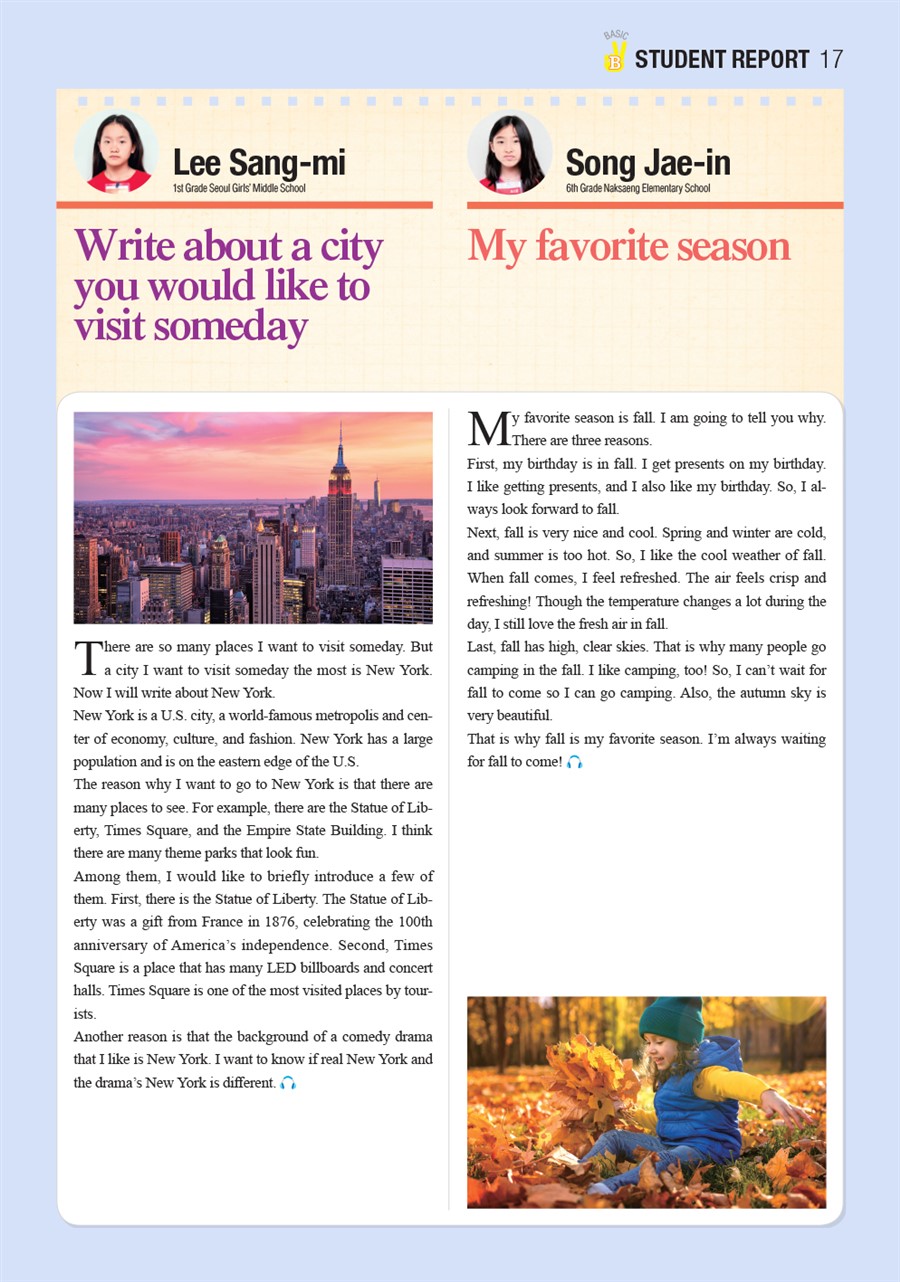 BASIC B STUDENT REPORT 17

Lee Sang-mi
1st Grade Seoul Girls' Middle School

Write about a city you would like to visit someday

There are so many places I want to visit someday. But a city I want to visit someday the most is New York. Now I will write about New York.
New York is a U.S. city, a world-famous metropolis and center of economy, culture, and fashion. New York has a large population and is on the eastern edge of the U.S.
The reason why I want to go to New York is that there are many places to see. For example, there are the Statue of Liberty, Times Square, and the Empire State Building. I think there are many theme parks that look fun.
Among them, I would like to briefly introduce a few of them. First, there is the Statue of Liberty. The Statue of Liberty was a gift from France in 1876, celebrating the 100th anniversary of America's independence. Second, Times Square is a place that has many LED billboards and concert halls. Times Square is one of the most visited places by tourists.
Another reason is that the background of a comedy drama that I like is New York. I want to know if real New York and the drama's New York is different.

Song Jae-in
6th Grade Naksaeng Elementary School

My favorite season

My favorite season is fall. I am going to tell you why. There are three reasons.
First, my birthday is in fall. I get presents on my birthday. I like getting presents, and I also like my birthday. So, I always look forward to fall.
Next, fall is very nice and cool. Spring and winter are cold, and summer is too hot. So, I like the cool weather of fall. When fall comes, I feel refreshed. The air feels crisp and refreshing! Though the temperature changes a lot during the day, I still love the fresh air in fall.
Last, fall has high, clear skies. That is why many people go camping in the fall. I like camping, too! So, I can't wait for fall to come so I can go camping. Also, the autumn sky is very beautiful.
That is why fall is my favorite season. I'm always waiting for fall to come!